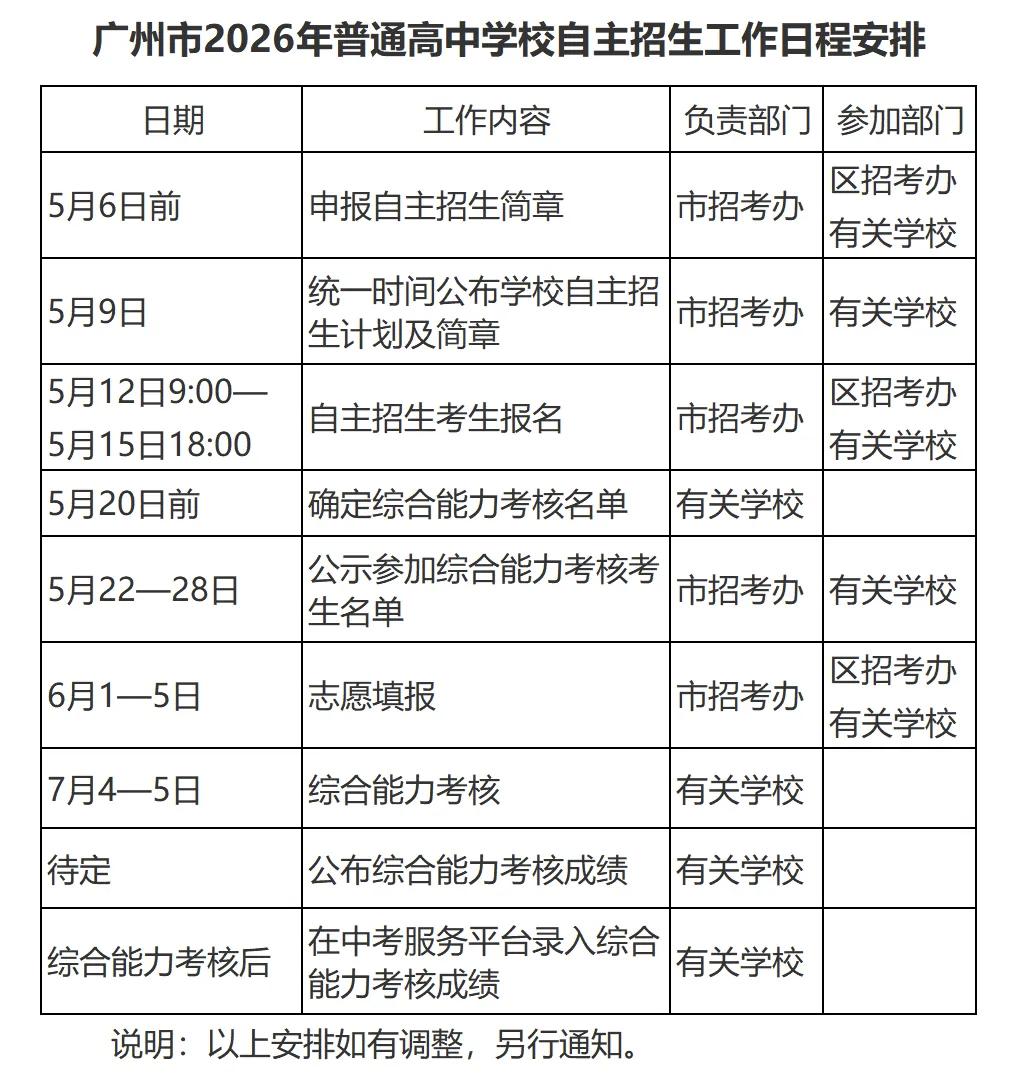 广州市2026年普通高中学校自主招生工作日程安排

| 日期 | 工作内容 | 负责部门 | 参加部门 |
|---|---|---|---|
| 5月6日前 | 申报自主招生简章 | 市招考办 | 区招考办 有关学校 |
| 5月9日 | 统一时间公布学校自主招生计划及简章 | 市招考办 | 有关学校 |
| 5月12日9:00—5月15日18:00 | 自主招生考生报名 | 市招考办 | 区招考办 有关学校 |
| 5月20日前 | 确定综合能力考核名单 | 有关学校 | |
| 5月22—28日 | 公示参加综合能力考核考生名单 | 市招考办 | 有关学校 |
| 6月1—5日 | 志愿填报 | 市招考办 | 区招考办 有关学校 |
| 7月4—5日 | 综合能力考核 | 有关学校 | |
| 待定 | 公布综合能力考核成绩 | 有关学校 | |
| 综合能力考核后 | 在中考服务平台录入综合能力考核成绩 | 有关学校 | |

说明：以上安排如有调整，另行通知。